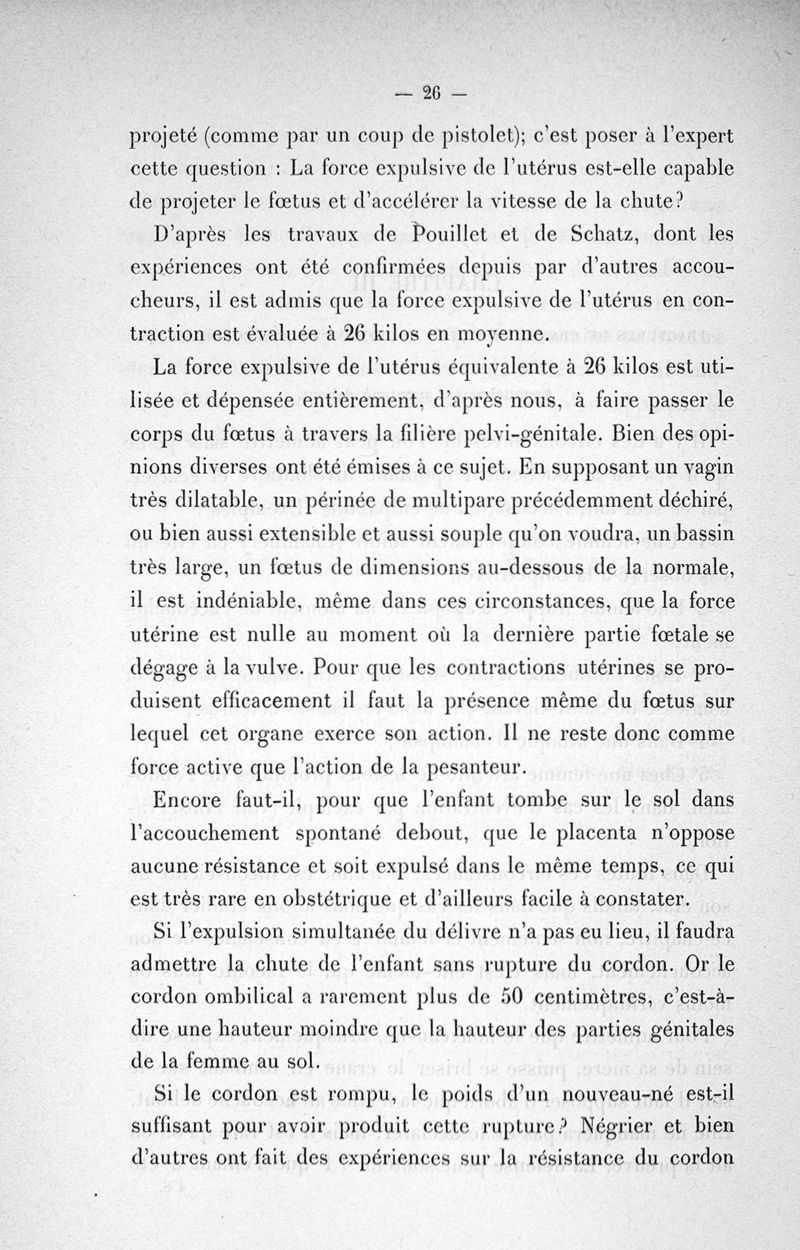 — 26 —

projeté (comme par un coup de pistolet); c'est poser à l'expert cette question : La force expulsive de l'utérus est-elle capable de projeter le fœtus et d'accélérer la vitesse de la chute?

D'après les travaux de Pouillet et de Schatz, dont les expériences ont été confirmées depuis par d'autres accoucheurs, il est admis que la force expulsive de l'utérus en contraction est évaluée à 26 kilos en moyenne.

La force expulsive de l'utérus équivalente à 26 kilos est utilisée et dépensée entièrement, d'après nous, à faire passer le corps du fœtus à travers la filière pelvi-génitale. Bien des opinions diverses ont été émises à ce sujet. En supposant un vagin très dilatable, un périnée de multipare précédemment déchiré, ou bien aussi extensible et aussi souple qu'on voudra, un bassin très large, un fœtus de dimensions au-dessous de la normale, il est indéniable, même dans ces circonstances, que la force utérine est nulle au moment où la dernière partie fœtale se dégage à la vulve. Pour que les contractions utérines se produisent efficacement il faut la présence même du fœtus sur lequel cet organe exerce son action. Il ne reste donc comme force active que l'action de la pesanteur.

Encore faut-il, pour que l'enfant tombe sur le sol dans l'accouchement spontané debout, que le placenta n'oppose aucune résistance et soit expulsé dans le même temps, ce qui est très rare en obstétrique et d'ailleurs facile à constater.

Si l'expulsion simultanée du délivre n'a pas eu lieu, il faudra admettre la chute de l'enfant sans rupture du cordon. Or le cordon ombilical a rarement plus de 50 centimètres, c'est-à-dire une hauteur moindre que la hauteur des parties génitales de la femme au sol.

Si le cordon est rompu, le poids d'un nouveau-né est-il suffisant pour avoir produit cette rupture? Négrier et bien d'autres ont fait des expériences sur la résistance du cordon